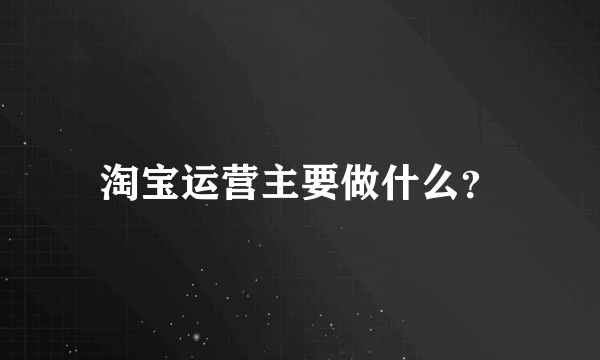 淘宝运营主要做什么?